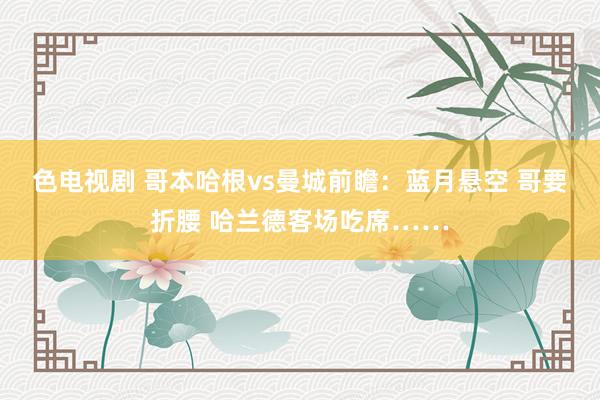 色电视剧 哥本哈根vs曼城前瞻：蓝月悬空 哥要折腰 哈兰德客场吃席……